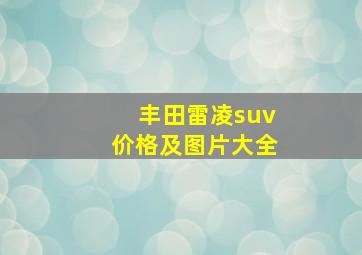 丰田雷凌suv
价格及图片大全